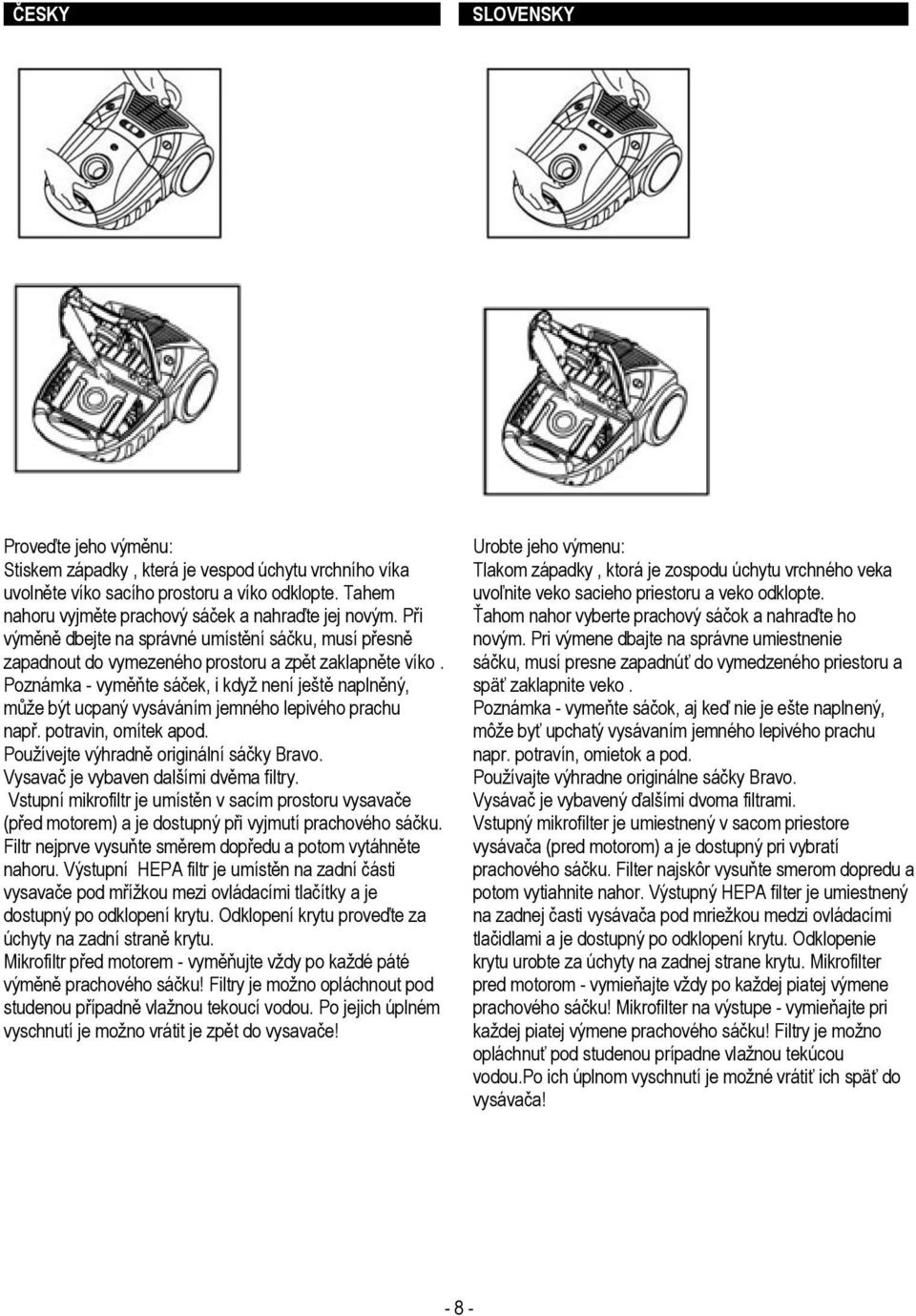 ČESKY

Proveďte jeho výměnu:
Stiskem západky , která je vespod úchytu vrchního víka uvolněte víko sacího prostoru a víko odklopte. Tahem nahoru vyjměte prachový sáček a nahraďte jej novým. Při výměně dbejte na správné umístění sáčku, musí přesně zapadnout do vymezeného prostoru a zpět zaklapněte víko .
Poznámka - vyměňte sáček, i když není ještě naplněný, může být ucpaný vysáváním jemného lepivého prachu např. potravin, omítek apod.
Používejte výhradně originální sáčky Bravo.
Vysavač je vybaven dalšími dvěma filtry.
Vstupní mikrofiltr je umístěn v sacím prostoru vysavače (před motorem) a je dostupný při vyjmutí prachového sáčku. Filtr nejprve vysuňte směrem dopředu a potom vytáhněte nahoru. Výstupní HEPA filtr je umístěn na zadní části vysavače pod mřížkou mezi ovládacími tlačítky a je dostupný po odklopení krytu. Odklopení krytu proveďte za úchyty na zadní straně krytu.
Mikrofiltr před motorem - vyměňujte vždy po každé páté výměně prachového sáčku! Filtry je možno opláchnout pod studenou případně vlažnou tekoucí vodou. Po jejich úplném vyschnutí je možno vrátit je zpět do vysavače!

SLOVENSKY

Urobte jeho výmenu:
Tlakom západky , ktorá je zospodu úchytu vrchného veka uvoľnite veko sacieho priestoru a veko odklopte.
Ťahom nahor vyberte prachový sáčok a nahraďte ho novým. Pri výmene dbajte na správne umiestnenie sáčku, musí presne zapadnúť do vymedzeného priestoru a späť zaklapnite veko .
Poznámka - vymeňte sáčok, aj keď nie je ešte naplnený, môže byť upchatý vysávaním jemného lepivého prachu napr. potravín, omietok a pod.
Používajte výhradne originálne sáčky Bravo.
Vysávač je vybavený ďalšími dvoma filtrami.
Vstupný mikrofilter je umiestnený v sacom priestore vysávača (pred motorom) a je dostupný pri vybratí prachového sáčku. Filter najskôr vysuňte smerom dopredu a potom vytiahnite nahor. Výstupný HEPA filter je umiestnený na zadnej časti vysávača pod mriežkou medzi ovládacími tlačidlami a je dostupný po odklopení krytu. Odklopenie krytu urobte za úchyty na zadnej strane krytu. Mikrofilter pred motorom - vymieňajte vždy po každej piatej výmene prachového sáčku! Mikrofilter na výstupe - vymieňajte pri každej piatej výmene prachového sáčku! Filtry je možno opláchnuť pod studenou prípadne vlažnou tekúcou vodou.Po ich úplnom vyschnutí je možné vrátiť ich späť do vysávača!

- 8 -